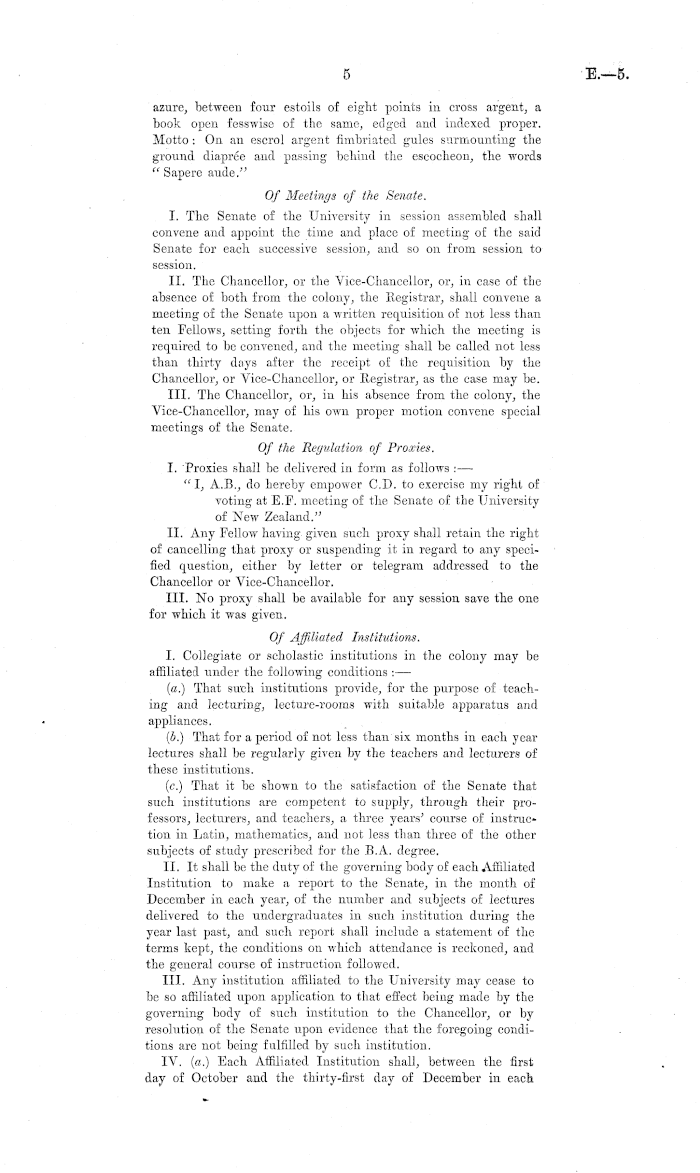 5

E.—5.

azure, between four estoils of eight points in cross argent, a book open fesswise of the same, edged and indexed proper. Motto: On an escrol argent fimbriated gules surmounting the ground diaprée and passing behind the escocheon, the words "Sapere aude."

Of Meetings of the Senate.

I. The Senate of the University in session assembled shall convene and appoint the time and place of meeting of the said Senate for each successive session, and so on from session to session.

II. The Chancellor, or the Vice-Chancellor, or, in case of the absence of both from the colony, the Registrar, shall convene a meeting of the Senate upon a written requisition of not less than ten Fellows, setting forth the objects for which the meeting is required to be convened, and the meeting shall be called not less than thirty days after the receipt of the requisition by the Chancellor, or Vice-Chancellor, or Registrar, as the case may be.

III. The Chancellor, or, in his absence from the colony, the Vice-Chancellor, may of his own proper motion convene special meetings of the Senate.

Of the Regulation of Proxies.

I. Proxies shall be delivered in form as follows:—

"I, A.B., do hereby empower C.D. to exercise my right of voting at E.F. meeting of the Senate of the University of New Zealand."

II. Any Fellow having given such proxy shall retain the right of cancelling that proxy or suspending it in regard to any specified question, either by letter or telegram addressed to the Chancellor or Vice-Chancellor.

III. No proxy shall be available for any session save the one for which it was given.

Of Affiliated Institutions.

I. Collegiate or scholastic institutions in the colony may be affiliated under the following conditions:—

(a.) That such institutions provide, for the purpose of teaching and lecturing, lecture-rooms with suitable apparatus and appliances.

(b.) That for a period of not less than six months in each year lectures shall be regularly given by the teachers and lecturers of these institutions.

(c.) That it be shown to the satisfaction of the Senate that such institutions are competent to supply, through their professors, lecturers, and teachers, a three years' course of instruction in Latin, mathematics, and not less than three of the other subjects of study prescribed for the B.A. degree.

II. It shall be the duty of the governing body of each Affiliated Institution to make a report to the Senate, in the month of December in each year, of the number and subjects of lectures delivered to the undergraduates in such institution during the year last past, and such report shall include a statement of the terms kept, the conditions on which attendance is reckoned, and the general course of instruction followed.

III. Any institution affiliated to the University may cease to be so affiliated upon application to that effect being made by the governing body of such institution to the Chancellor, or by resolution of the Senate upon evidence that the foregoing conditions are not being fulfilled by such institution.

IV. (a.) Each Affiliated Institution shall, between the first day of October and the thirty-first day of December in each